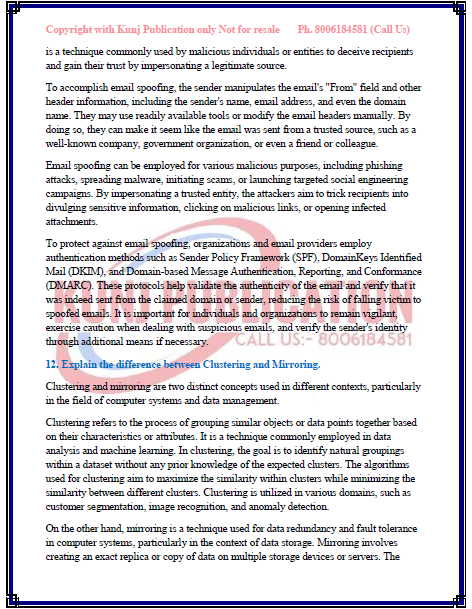 Copyright with Kunj Publication only Not for resale Ph. 8006184581 (Call Us)

is a technique commonly used by malicious individuals or entities to deceive recipients and gain their trust by impersonating a legitimate source.

To accomplish email spoofing, the sender manipulates the email's "From" field and other header information, including the sender's name, email address, and even the domain name. They may use readily available tools or modify the email headers manually. By doing so, they can make it seem like the email was sent from a trusted source, such as a well-known company, government organization, or even a friend or colleague.

Email spoofing can be employed for various malicious purposes, including phishing attacks, spreading malware, initiating scams, or launching targeted social engineering campaigns. By impersonating a trusted entity, the attackers aim to trick recipients into divulging sensitive information, clicking on malicious links, or opening infected attachments.

To protect against email spoofing, organizations and email providers employ authentication methods such as Sender Policy Framework (SPF), DomainKeys Identified Mail (DKIM), and Domain-based Message Authentication, Reporting, and Conformance (DMARC). These protocols help validate the authenticity of the email and verify that it was indeed sent from the claimed domain or sender, reducing the risk of falling victim to spoofed emails. It is important for individuals and organizations to remain vigilant, exercise caution when dealing with suspicious emails, and verify the sender's identity through additional means if necessary.

KUNJ PUBLICATION
CALL US:- 8006184581

12. Explain the difference between Clustering and Mirroring.

Clustering and mirroring are two distinct concepts used in different contexts, particularly in the field of computer systems and data management.

Clustering refers to the process of grouping similar objects or data points together based on their characteristics or attributes. It is a technique commonly employed in data analysis and machine learning. In clustering, the goal is to identify natural groupings within a dataset without any prior knowledge of the expected clusters. The algorithms used for clustering aim to maximize the similarity within clusters while minimizing the similarity between different clusters. Clustering is utilized in various domains, such as customer segmentation, image recognition, and anomaly detection.

On the other hand, mirroring is a technique used for data redundancy and fault tolerance in computer systems, particularly in the context of data storage. Mirroring involves creating an exact replica or copy of data on multiple storage devices or servers. The